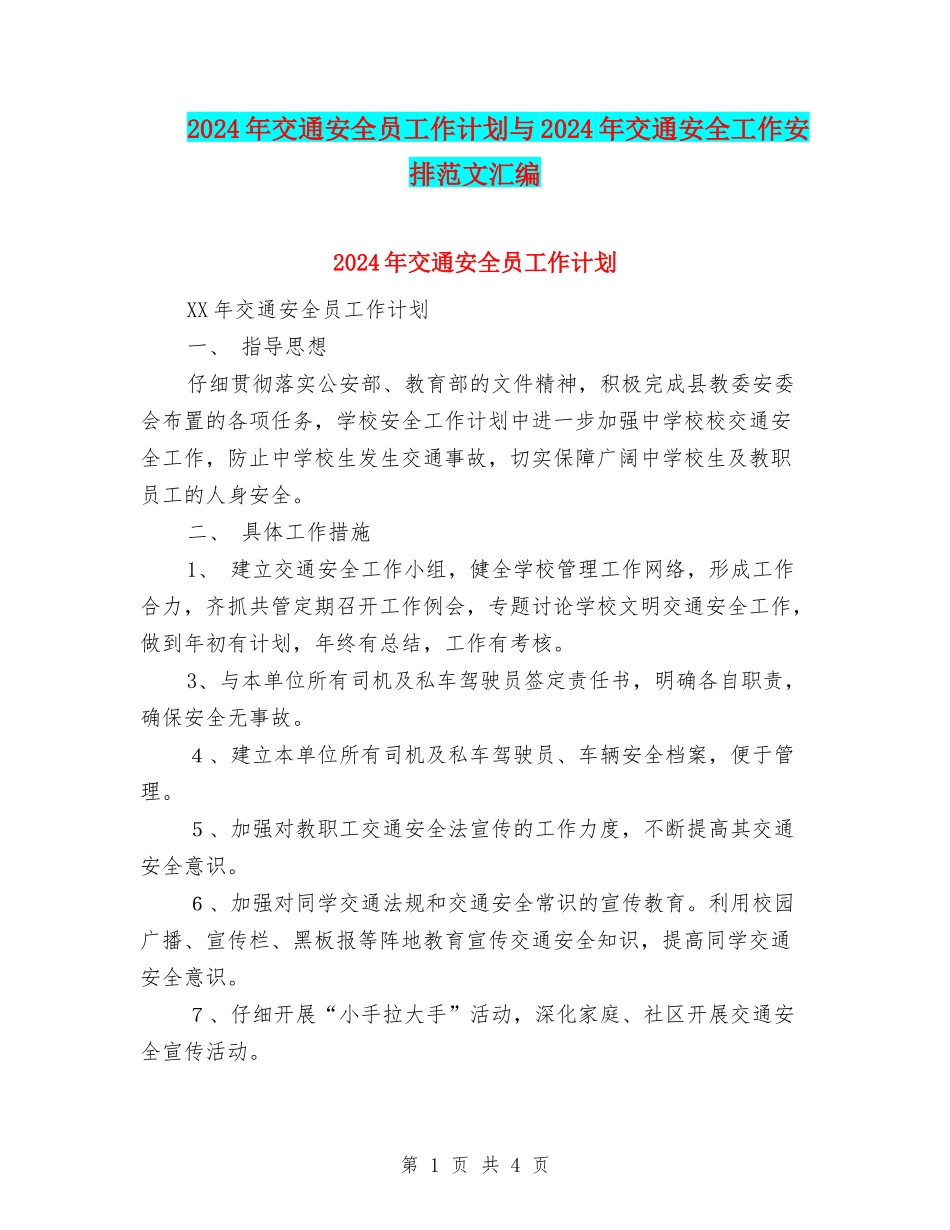 2024年交通安全员工作计划与2024年交通安全工作安排范文汇编

2024年交通安全员工作计划

XX年交通安全员工作计划

一、 指导思想

仔细贯彻落实公安部、教育部的文件精神，积极完成县教委安委会布置的各项任务，学校安全工作计划中进一步加强中学校校交通安全工作，防止中学校生发生交通事故，切实保障广阔中学校生及教职员工的人身安全。

二、 具体工作措施

1、 建立交通安全工作小组，健全学校管理工作网络，形成工作合力，齐抓共管定期召开工作例会，专题讨论学校文明交通安全工作，做到年初有计划，年终有总结，工作有考核。

3、与本单位所有司机及私车驾驶员签定责任书，明确各自职责，确保安全无事故。

4、建立本单位所有司机及私车驾驶员、车辆安全档案，便于管理。

5、加强对教职工交通安全法宣传的工作力度，不断提高其交通安全意识。

6、加强对同学交通法规和交通安全常识的宣传教育。利用校园广播、宣传栏、黑板报等阵地教育宣传交通安全知识，提高同学交通安全意识。

7、仔细开展“小手拉大手”活动，深化家庭、社区开展交通安全宣传活动。

第 1 页 共 4 页